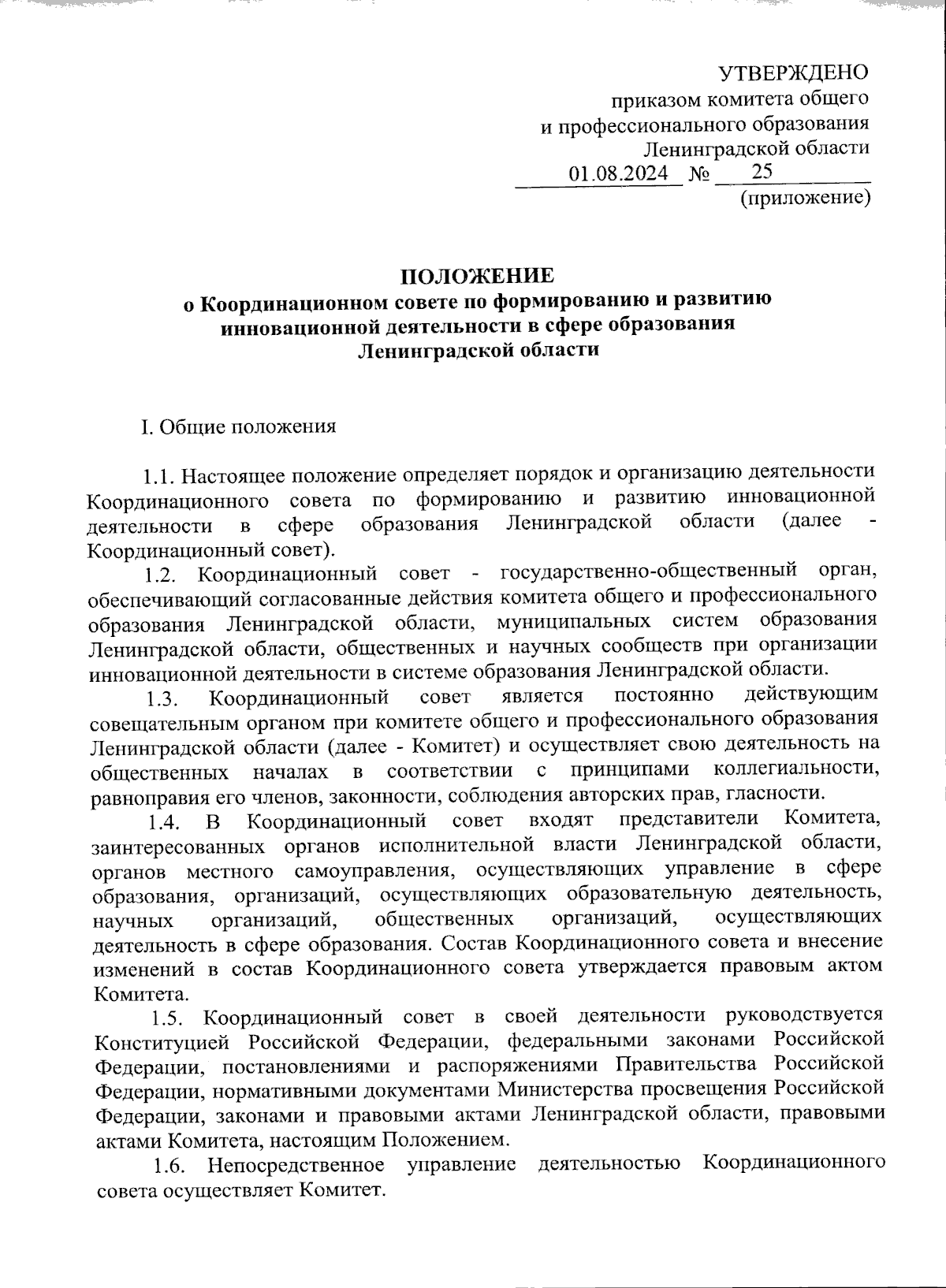 УТВЕРЖДЕНО
приказом комитета общего
и профессионального образования
Ленинградской области
01.08.2024 № 25
(приложение)

ПОЛОЖЕНИЕ
о Координационном совете по формированию и развитию инновационной деятельности в сфере образования Ленинградской области

I. Общие положения

1.1. Настоящее положение определяет порядок и организацию деятельности Координационного совета по формированию и развитию инновационной деятельности в сфере образования Ленинградской области (далее - Координационный совет).

1.2. Координационный совет - государственно-общественный орган, обеспечивающий согласованные действия комитета общего и профессионального образования Ленинградской области, муниципальных систем образования Ленинградской области, общественных и научных сообществ при организации инновационной деятельности в системе образования Ленинградской области.

1.3. Координационный совет является постоянно действующим совещательным органом при комитете общего и профессионального образования Ленинградской области (далее - Комитет) и осуществляет свою деятельность на общественных началах в соответствии с принципами коллегиальности, равноправия его членов, законности, соблюдения авторских прав, гласности.

1.4. В Координационный совет входят представители Комитета, заинтересованных органов исполнительной власти Ленинградской области, органов местного самоуправления, осуществляющих управление в сфере образования, организаций, осуществляющих образовательную деятельность, научных организаций, общественных организаций, осуществляющих деятельность в сфере образования. Состав Координационного совета и внесение изменений в состав Координационного совета утверждается правовым актом Комитета.

1.5. Координационный совет в своей деятельности руководствуется Конституцией Российской Федерации, федеральными законами Российской Федерации, постановлениями и распоряжениями Правительства Российской Федерации, нормативными документами Министерства просвещения Российской Федерации, законами и правовыми актами Ленинградской области, правовыми актами Комитета, настоящим Положением.

1.6. Непосредственное управление деятельностью Координационного совета осуществляет Комитет.